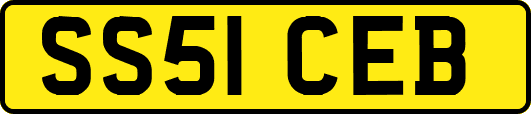 SS51 CEB